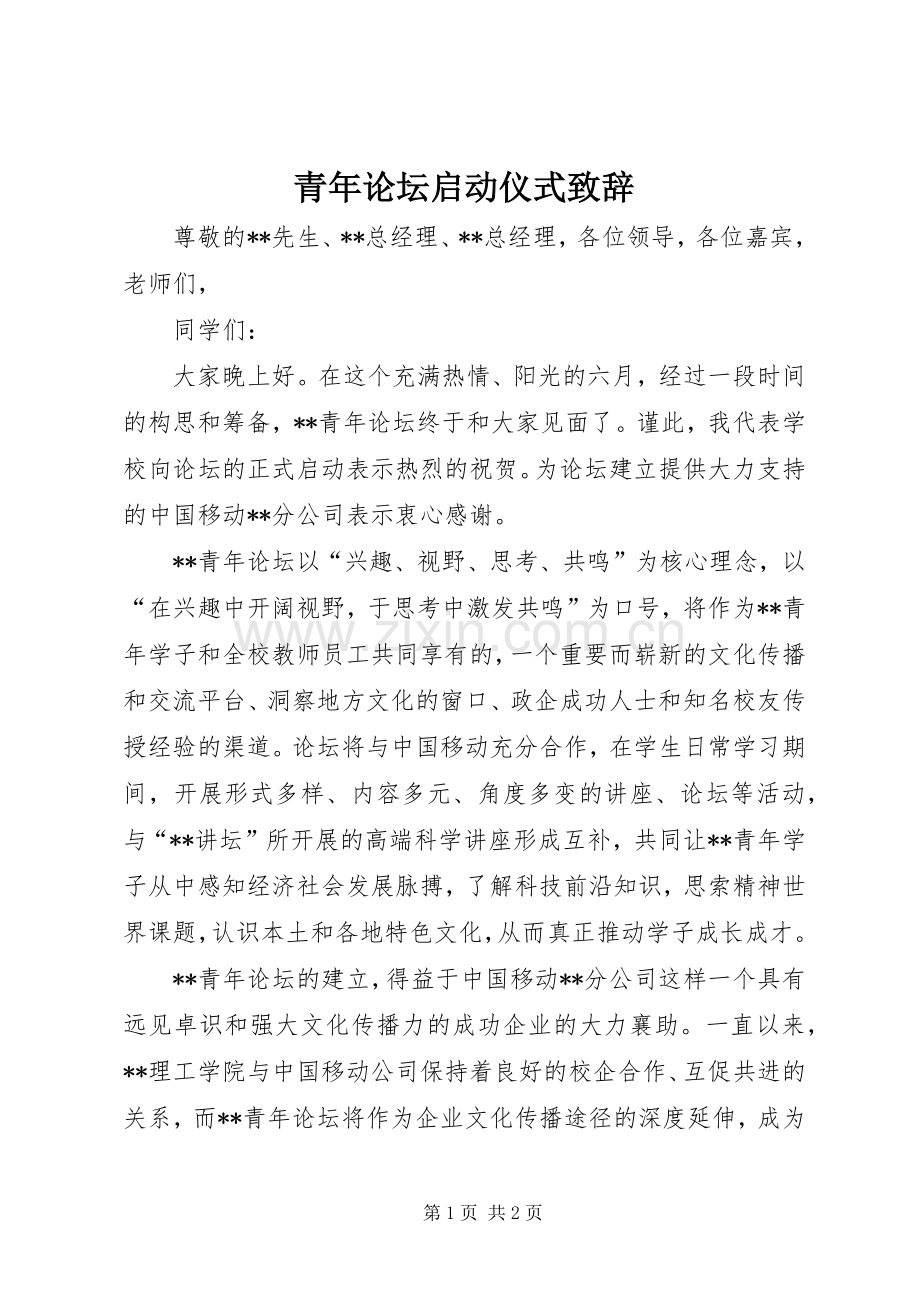 青年论坛启动仪式致辞

尊敬的**先生、**总经理、**总经理，各位领导，各位嘉宾，老师们，

同学们：

大家晚上好。在这个充满热情、阳光的六月，经过一段时间的构思和筹备，**青年论坛终于和大家见面了。谨此，我代表学校向论坛的正式启动表示热烈的祝贺。为论坛建立提供大力支持的中国移动**分公司表示衷心感谢。

**青年论坛以“兴趣、视野、思考、共鸣”为核心理念，以“在兴趣中开阔视野，于思考中激发共鸣”为口号，将作为**青年学子和全校教师员工共同享有的，一个重要而崭新的文化传播和交流平台、洞察地方文化的窗口、政企成功人士和知名校友传授经验的渠道。论坛将与中国移动充分合作，在学生日常学习期间，开展形式多样、内容多元、角度多变的讲座、论坛等活动，与“**讲坛”所开展的高端科学讲座形成互补，共同让**青年学子从中感知经济社会发展脉搏，了解科技前沿知识，思索精神世界课题，认识本土和各地特色文化，从而真正推动学子成长成才。

**青年论坛的建立，得益于中国移动**分公司这样一个具有远见卓识和强大文化传播力的成功企业的大力襄助。一直以来，**理工学院与中国移动公司保持着良好的校企合作、互促共进的关系，而**青年论坛将作为企业文化传播途径的深度延伸，成为

www.zixin.com.cn

第 1 页 共 2 页